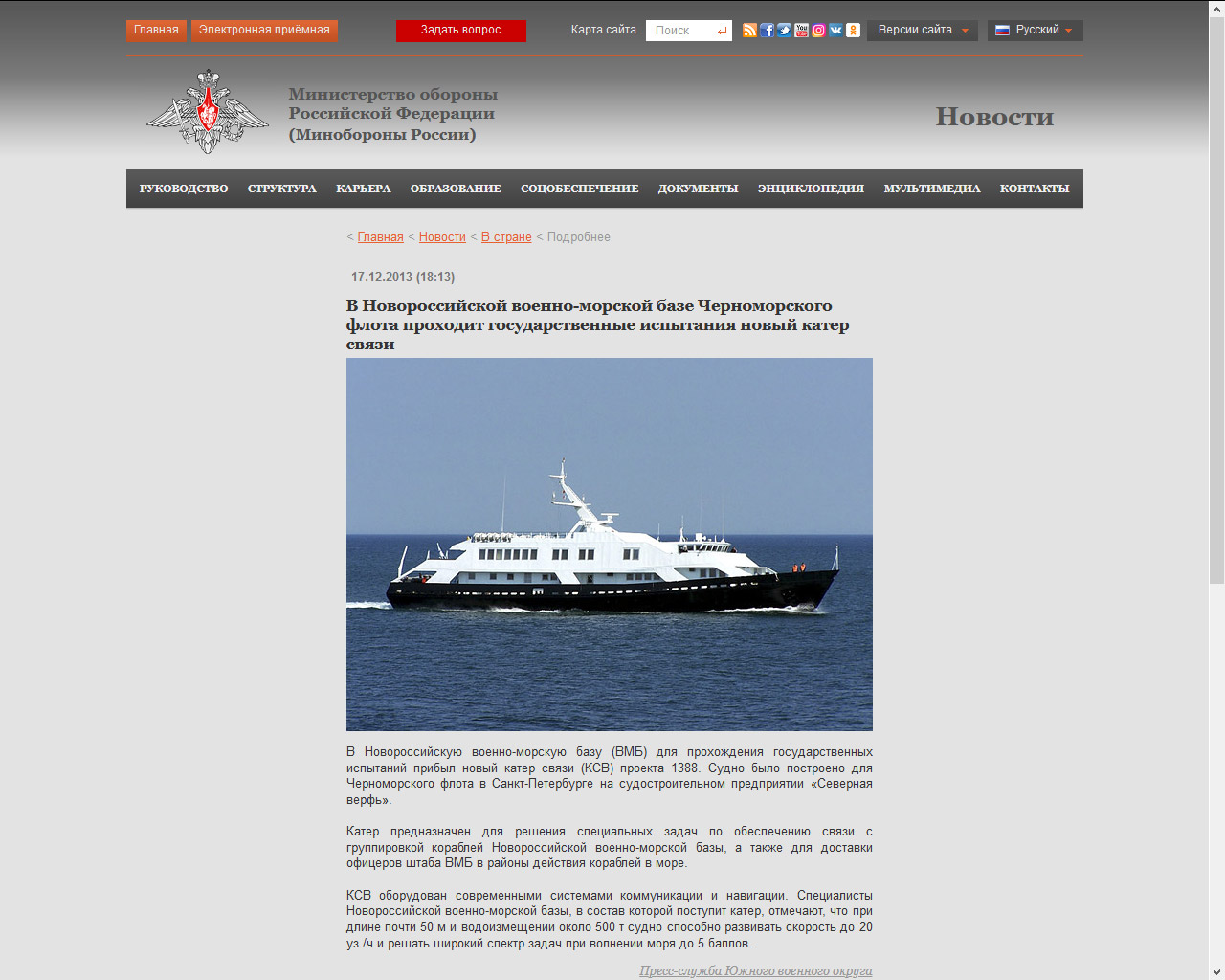 Главная Электронная приёмная Задать вопрос Карта сайта Поиск Версии сайта Русский

Министерство обороны Российской Федерации (Минобороны России)

Новости

РУКОВОДСТВО СТРУКТУРА КАРЬЕРА ОБРАЗОВАНИЕ СОЦОБЕСПЕЧЕНИЕ ДОКУМЕНТЫ ЭНЦИКЛОПЕДИЯ МУЛЬТИМЕДИА КОНТАКТЫ

< Главная < Новости < В стране < Подробнее

17.12.2013 (18:13)

В Новороссийской военно-морской базе Черноморского флота проходит государственные испытания новый катер связи

В Новороссийскую военно-морскую базу (ВМБ) для прохождения государственных испытаний прибыл новый катер связи (КСВ) проекта 1388. Судно было построено для Черноморского флота в Санкт-Петербурге на судостроительном предприятии «Северная верфь».

Катер предназначен для решения специальных задач по обеспечению связи с группировкой кораблей Новороссийской военно-морской базы, а также для доставки офицеров штаба ВМБ в районы действия кораблей в море.

КСВ оборудован современными системами коммуникации и навигации. Специалисты Новороссийской военно-морской базы, в состав которой поступит катер, отмечают, что при длине почти 50 м и водоизмещении около 500 т судно способно развивать скорость до 20 уз./ч и решать широкий спектр задач при волнении моря до 5 баллов.

Пресс-служба Южного военного округа